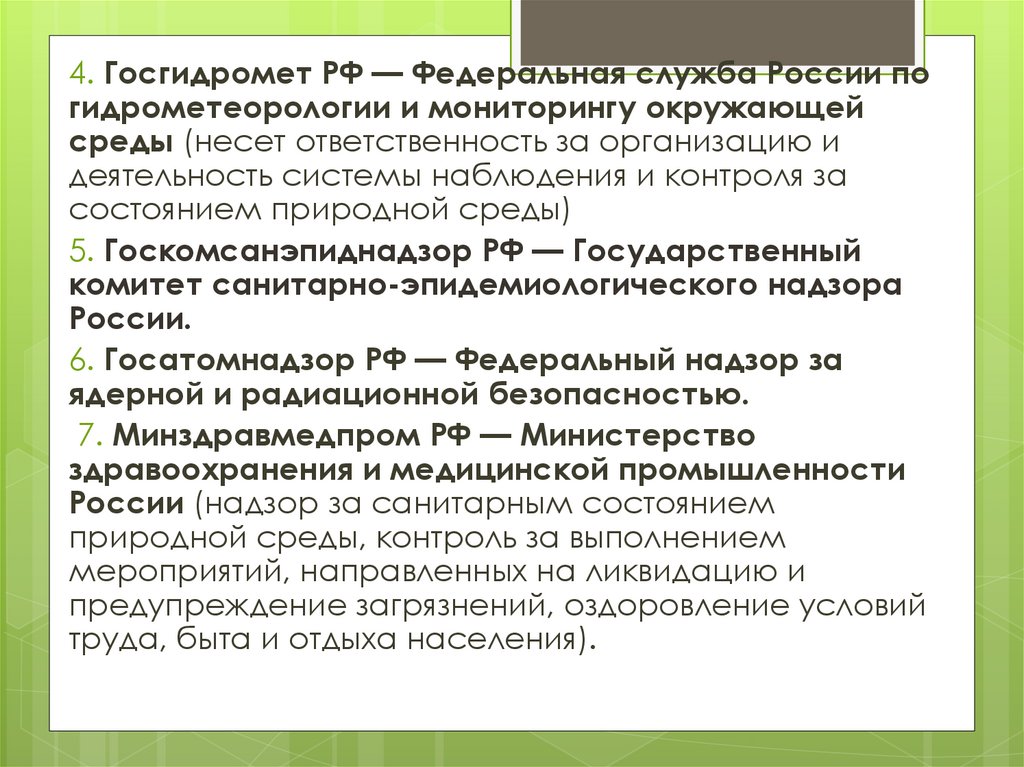 4. Госгидромет РФ — Федеральная служба России по гидрометеорологии и мониторингу окружающей среды (несет ответственность за организацию и деятельность системы наблюдения и контроля за состоянием природной среды)

5. Госкомсанэпиднадзор РФ — Государственный комитет санитарно-эпидемиологического надзора России.

6. Госатомнадзор РФ — Федеральный надзор за ядерной и радиационной безопасностью.

7. Минздравмедпром РФ — Министерство здравоохранения и медицинской промышленности России (надзор за санитарным состоянием природной среды, контроль за выполнением мероприятий, направленных на ликвидацию и предупреждение загрязнений, оздоровление условий труда, быта и отдыха населения).